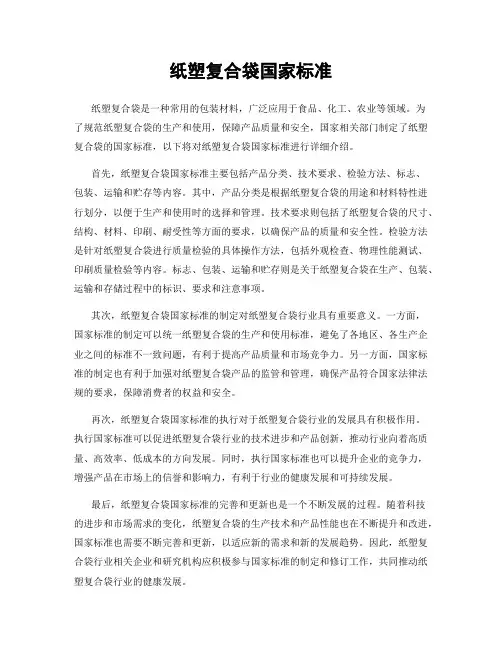 纸塑复合袋国家标准

纸塑复合袋是一种常用的包装材料，广泛应用于食品、化工、农业等领域。为了规范纸塑复合袋的生产和使用，保障产品质量和安全，国家相关部门制定了纸塑复合袋的国家标准，以下将对纸塑复合袋国家标准进行详细介绍。

首先，纸塑复合袋国家标准主要包括产品分类、技术要求、检验方法、标志、包装、运输和贮存等内容。其中，产品分类是根据纸塑复合袋的用途和材料特性进行划分，以便于生产和使用时的选择和管理。技术要求则包括了纸塑复合袋的尺寸、结构、材料、印刷、耐受性等方面的要求，以确保产品的质量和安全性。检验方法是针对纸塑复合袋进行质量检验的具体操作方法，包括外观检查、物理性能测试、印刷质量检验等内容。标志、包装、运输和贮存则是关于纸塑复合袋在生产、包装、运输和存储过程中的标识、要求和注意事项。

其次，纸塑复合袋国家标准的制定对纸塑复合袋行业具有重要意义。一方面，国家标准的制定可以统一纸塑复合袋的生产和使用标准，避免了各地区、各生产企业之间的标准不一致问题，有利于提高产品质量和市场竞争力。另一方面，国家标准的制定也有利于加强对纸塑复合袋产品的监管和管理，确保产品符合国家法律法规的要求，保障消费者的权益和安全。

再次，纸塑复合袋国家标准的执行对于纸塑复合袋行业的发展具有积极作用。执行国家标准可以促进纸塑复合袋行业的技术进步和产品创新，推动行业向着高质量、高效率、低成本的方向发展。同时，执行国家标准也可以提升企业的竞争力，增强产品在市场上的信誉和影响力，有利于行业的健康发展和可持续发展。

最后，纸塑复合袋国家标准的完善和更新也是一个不断发展的过程。随着科技的进步和市场需求的变化，纸塑复合袋的生产技术和产品性能也在不断提升和改进，国家标准也需要不断完善和更新，以适应新的需求和新的发展趋势。因此，纸塑复合袋行业相关企业和研究机构应积极参与国家标准的制定和修订工作，共同推动纸塑复合袋行业的健康发展。